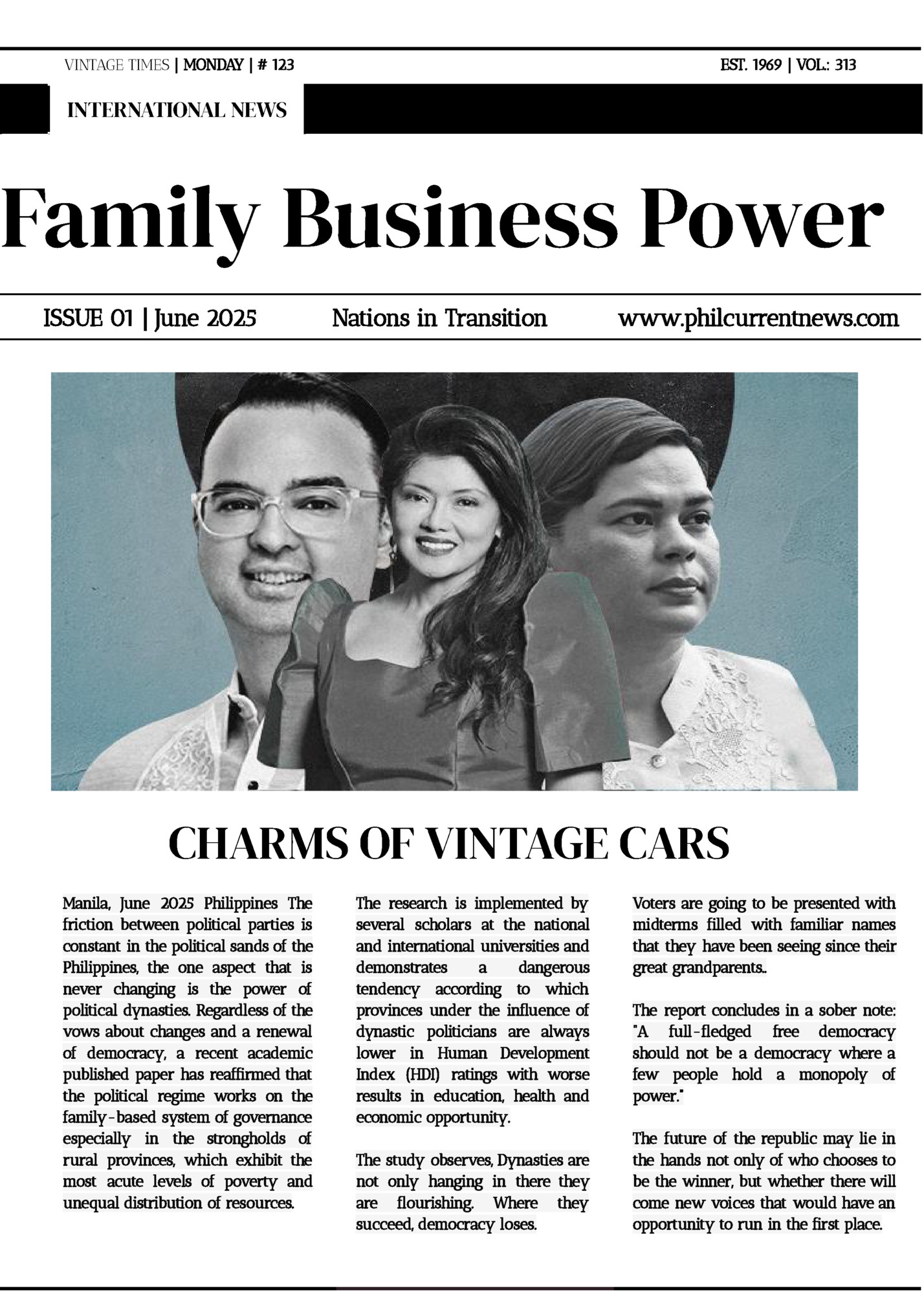 VINTAGE TIMES | MONDAY | # 123

EST. 1969 | VOL.: 313

INTERNATIONAL NEWS

Family Business Power

ISSUE 01 | June 2025

Nations in Transition

www.philcurrentnews.com

CHARMS OF VINTAGE CARS

Manila, June 2025 Philippines The friction between political parties is constant in the political sands of the Philippines, the one aspect that is never changing is the power of political dynasties. Regardless of the vows about changes and a renewal of democracy, a recent academic published paper has reaffirmed that the political regime works on the family-based system of governance especially in the strongholds of rural provinces, which exhibit the most acute levels of poverty and unequal distribution of resources.

The research is implemented by several scholars at the national and international universities and demonstrates a dangerous tendency according to which provinces under the influence of dynastic politicians are always lower in Human Development Index (HDI) ratings with worse results in education, health and economic opportunity.

The study observes, Dynasties are not only hanging in there they are flourishing. Where they succeed, democracy loses.

Voters are going to be presented with midterms filled with familiar names that they have been seeing since their great grandparents..

The report concludes in a sober note: "A full-fledged free democracy should not be a democracy where a few people hold a monopoly of power."

The future of the republic may lie in the hands not only of who chooses to be the winner, but whether there will come new voices that would have an opportunity to run in the first place.